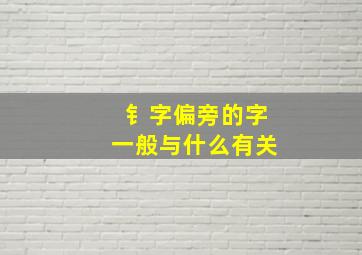 钅字偏旁的字
一般与什么有关